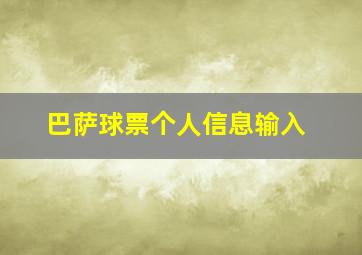 巴萨球票个人信息输入